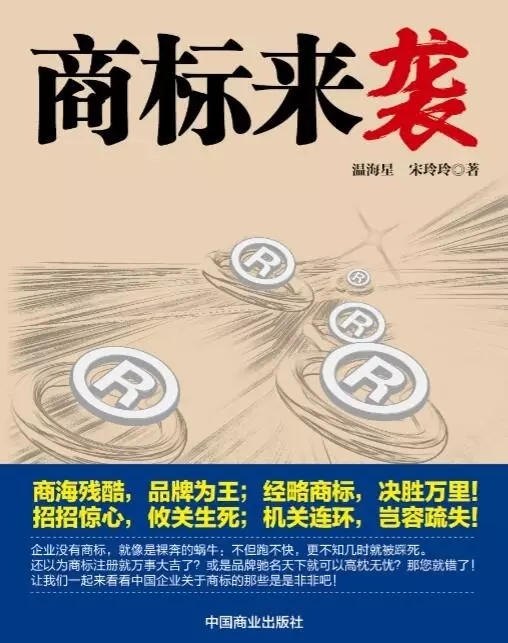 商标来袭

温海星　宋玲玲◎著

R R R R R

商海残酷，品牌为王；经略商标，决胜万里！
招招惊心，攸关生死；机关连环，岂容疏失！

企业没有商标，就像是裸奔的蜗牛：不但跑不快，更不知几时就被踩死。
还以为商标注册就万事大吉了？或是品牌驰名天下就可以高枕无忧？那您就错了！
让我们一起来看看中国企业关于商标的那些是是非非吧！

中国商业出版社